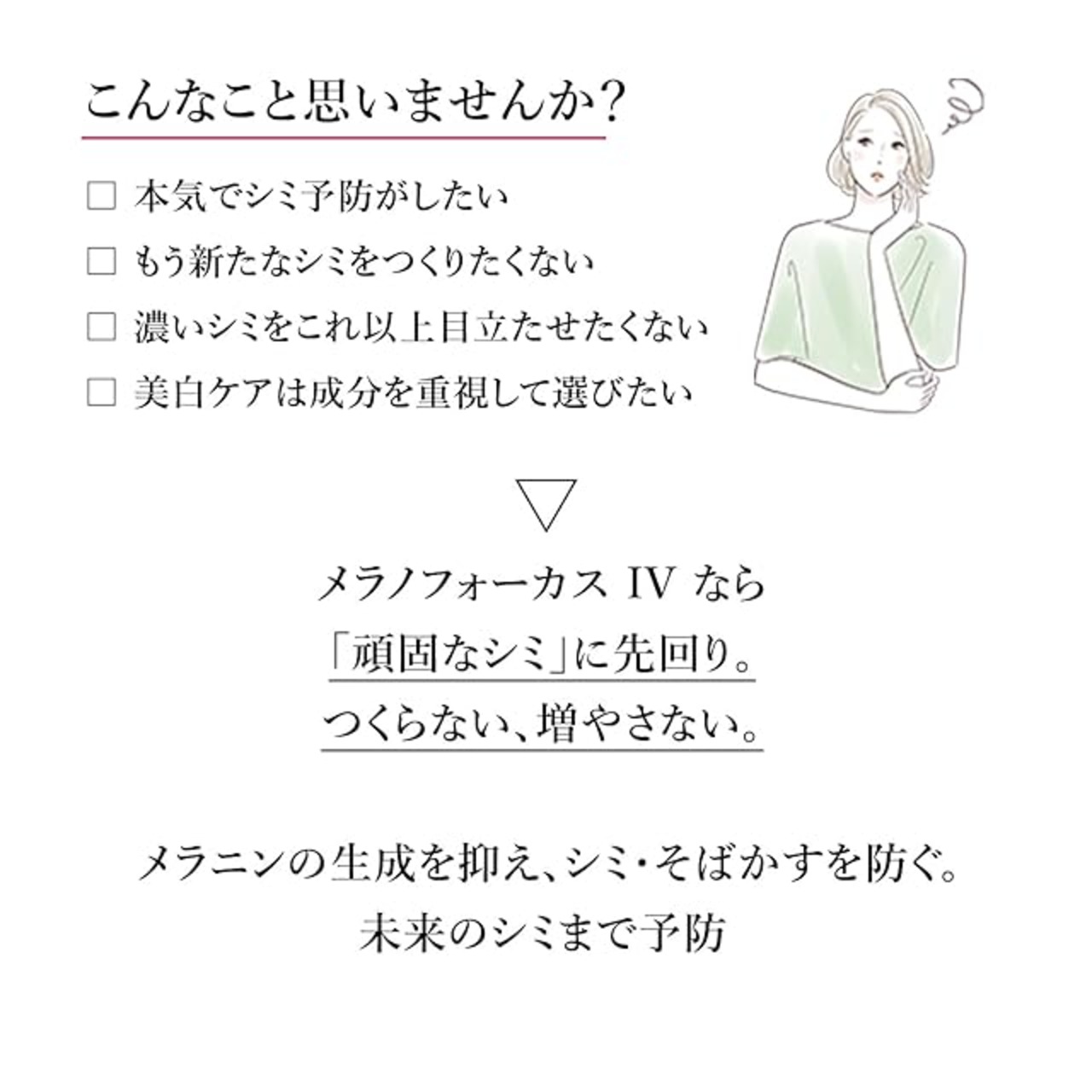 こんなこと思いませんか?

☐ 本気でシミ予防がしたい
☐ もう新たなシミをつくりたくない
☐ 濃いシミをこれ以上目立たせたくない
☐ 美白ケアは成分を重視して選びたい

▽

メラノフォーカス IV なら
「頑固なシミ」に先回り。
つくらない、増やさない。

メラニンの生成を抑え、シミ・そばかすを防ぐ。
未来のシミまで予防